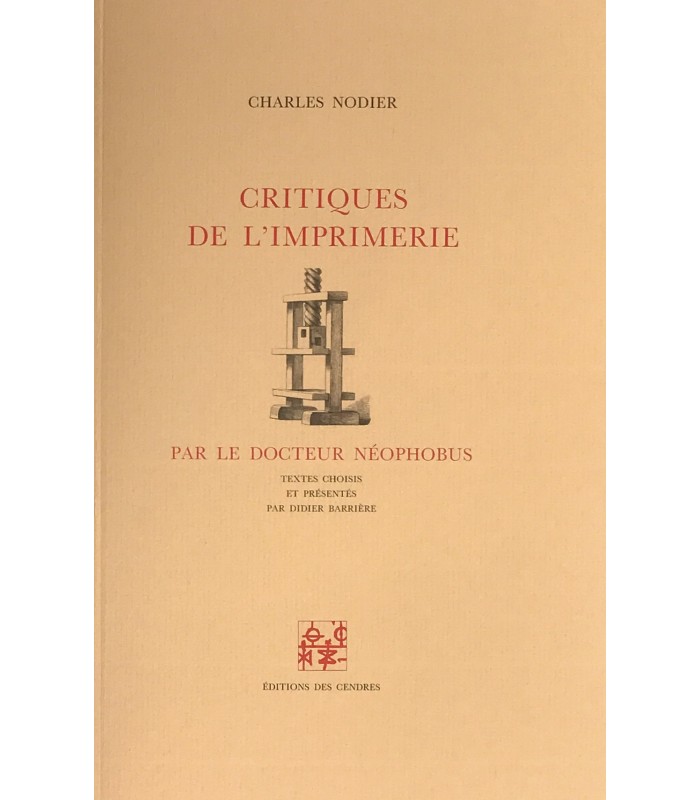 CHARLES NODIER

CRITIQUES
DE L'IMPRIMERIE

PAR LE DOCTEUR NÉOPHOBUS

TEXTES CHOISIS
ET PRÉSENTÉS
PAR DIDIER BARRIÈRE

ÉDITIONS DES CENDRES